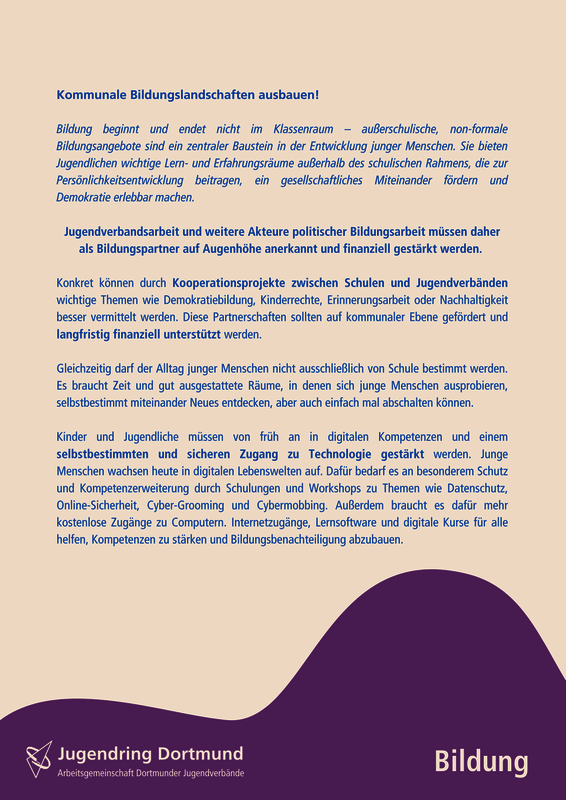 Kommunale Bildungslandschaften ausbauen!

Bildung beginnt und endet nicht im Klassenraum – außerschulische, non-formale Bildungsangebote sind ein zentraler Baustein in der Entwicklung junger Menschen. Sie bieten Jugendlichen wichtige Lern- und Erfahrungsräume außerhalb des schulischen Rahmens, die zur Persönlichkeitsentwicklung beitragen, ein gesellschaftliches Miteinander fördern und Demokratie erlebbar machen.

Jugendverbandsarbeit und weitere Akteure politischer Bildungsarbeit müssen daher als Bildungspartner auf Augenhöhe anerkannt und finanziell gestärkt werden.

Konkret können durch Kooperationsprojekte zwischen Schulen und Jugendverbänden wichtige Themen wie Demokratiebildung, Kinderrechte, Erinnerungsarbeit oder Nachhaltigkeit besser vermittelt werden. Diese Partnerschaften sollten auf kommunaler Ebene gefördert und langfristig finanziell unterstützt werden.

Gleichzeitig darf der Alltag junger Menschen nicht ausschließlich von Schule bestimmt werden. Es braucht Zeit und gut ausgestattete Räume, in denen sich junge Menschen ausprobieren, selbstbestimmt miteinander Neues entdecken, aber auch einfach mal abschalten können.

Kinder und Jugendliche müssen von früh an in digitalen Kompetenzen und einem selbstbestimmten und sicheren Zugang zu Technologie gestärkt werden. Junge Menschen wachsen heute in digitalen Lebenswelten auf. Dafür bedarf es an besonderem Schutz und Kompetenzerweiterung durch Schulungen und Workshops zu Themen wie Datenschutz, Online-Sicherheit, Cyber-Grooming und Cybermobbing. Außerdem braucht es dafür mehr kostenlose Zugänge zu Computern. Internetzugänge, Lernsoftware und digitale Kurse für alle helfen, Kompetenzen zu stärken und Bildungsbenachteiligung abzubauen.

Jugendring Dortmund
Arbeitsgemeinschaft Dortmunder Jugendverbände

Bildung